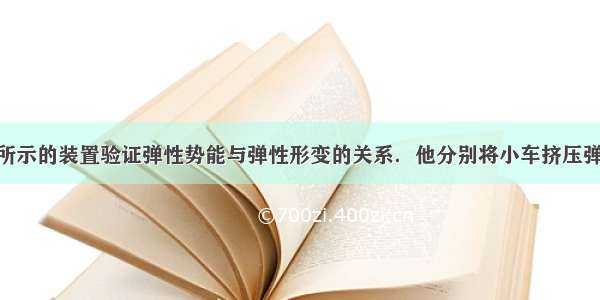 所示的装置验证弹性势能与弹性形变的关系．他分别将小车挤压弹

©700zi.400zi.cn